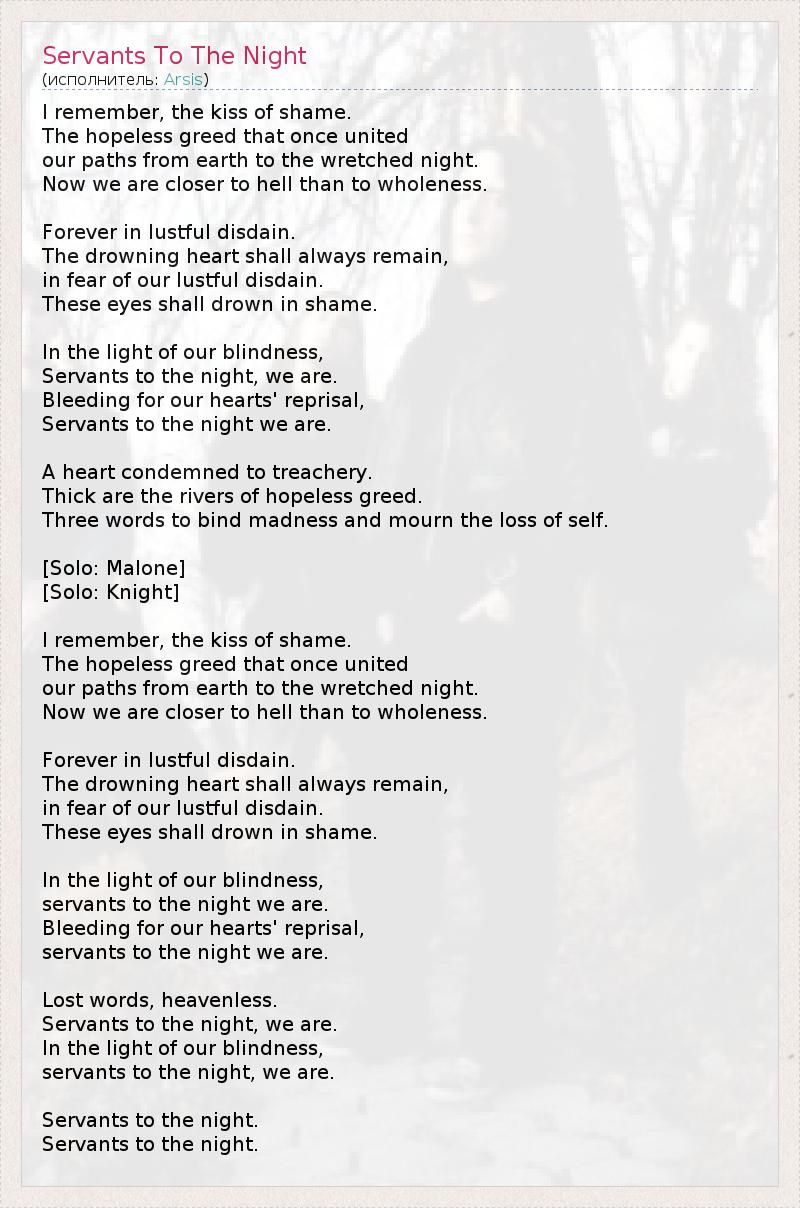 Servants To The Night
(исполнитель: Arsis)

I remember, the kiss of shame.
The hopeless greed that once united
our paths from earth to the wretched night.
Now we are closer to hell than to wholeness.

Forever in lustful disdain.
The drowning heart shall always remain,
in fear of our lustful disdain.
These eyes shall drown in shame.

In the light of our blindness,
Servants to the night, we are.
Bleeding for our hearts' reprisal,
Servants to the night we are.

A heart condemned to treachery.
Thick are the rivers of hopeless greed.
Three words to bind madness and mourn the loss of self.

[Solo: Malone]
[Solo: Knight]

I remember, the kiss of shame.
The hopeless greed that once united
our paths from earth to the wretched night.
Now we are closer to hell than to wholeness.

Forever in lustful disdain.
The drowning heart shall always remain,
in fear of our lustful disdain.
These eyes shall drown in shame.

In the light of our blindness,
servants to the night we are.
Bleeding for our hearts' reprisal,
servants to the night we are.

Lost words, heavenless.
Servants to the night, we are.
In the light of our blindness,
servants to the night, we are.

Servants to the night.
Servants to the night.